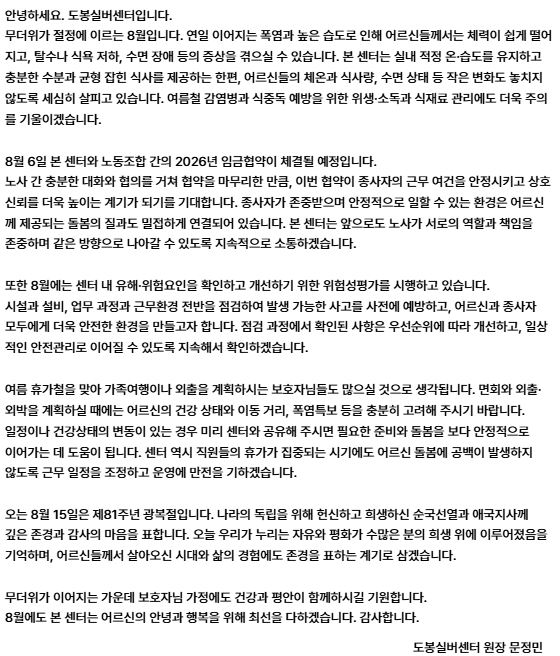 안녕하세요. 도봉실버센터입니다.
무더위가 절정에 이르는 8월입니다. 연일 이어지는 폭염과 높은 습도로 인해 어르신들께서는 체력이 쉽게 떨어지고, 탈수나 식욕 저하, 수면 장애 등의 증상을 겪으실 수 있습니다. 본 센터는 실내 적정 온·습도를 유지하고 충분한 수분과 균형 잡힌 식사를 제공하는 한편, 어르신들의 체온과 식사량, 수면 상태 등 작은 변화도 놓치지 않도록 세심히 살피고 있습니다. 여름철 감염병과 식중독 예방을 위한 위생·소독과 식재료 관리에도 더욱 주의를 기울이겠습니다.

8월 6일 본 센터와 노동조합 간의 2026년 임금협약이 체결될 예정입니다.
노사 간 충분한 대화와 협의를 거쳐 협약을 마무리한 만큼, 이번 협약이 종사자의 근무 여건을 안정시키고 상호 신뢰를 더욱 높이는 계기가 되기를 기대합니다. 종사자가 존중받으며 안정적으로 일할 수 있는 환경은 어르신께 제공되는 돌봄의 질과도 밀접하게 연결되어 있습니다. 본 센터는 앞으로도 노사가 서로의 역할과 책임을 존중하며 같은 방향으로 나아갈 수 있도록 지속적으로 소통하겠습니다.

또한 8월에는 센터 내 유해·위험요인을 확인하고 개선하기 위한 위험성평가를 시행하고 있습니다.
시설과 설비, 업무 과정과 근무환경 전반을 점검하여 발생 가능한 사고를 사전에 예방하고, 어르신과 종사자 모두에게 더욱 안전한 환경을 만들고자 합니다. 점검 과정에서 확인된 사항은 우선순위에 따라 개선하고, 일상적인 안전관리로 이어질 수 있도록 지속해서 확인하겠습니다.

여름 휴가철을 맞아 가족여행이나 외출을 계획하시는 보호자님들도 많으실 것으로 생각됩니다. 면회와 외출·외박을 계획하실 때에는 어르신의 건강 상태와 이동 거리, 폭염특보 등을 충분히 고려해 주시기 바랍니다.
일정이나 건강상태의 변동이 있는 경우 미리 센터와 공유해 주시면 필요한 준비와 돌봄을 보다 안정적으로 이어가는 데 도움이 됩니다. 센터 역시 직원들의 휴가가 집중되는 시기에도 어르신 돌봄에 공백이 발생하지 않도록 근무 일정을 조정하고 운영에 만전을 기하겠습니다.

오는 8월 15일은 제81주년 광복절입니다. 나라의 독립을 위해 헌신하고 희생하신 순국선열과 애국지사께 깊은 존경과 감사의 마음을 표합니다. 오늘 우리가 누리는 자유와 평화가 수많은 분의 희생 위에 이루어졌음을 기억하며, 어르신들께서 살아오신 시대와 삶의 경험에도 존경을 표하는 계기로 삼겠습니다.

무더위가 이어지는 가운데 보호자님 가정에도 건강과 평안이 함께하시길 기원합니다.
8월에도 본 센터는 어르신의 안녕과 행복을 위해 최선을 다하겠습니다. 감사합니다.

도봉실버센터 원장 문정민